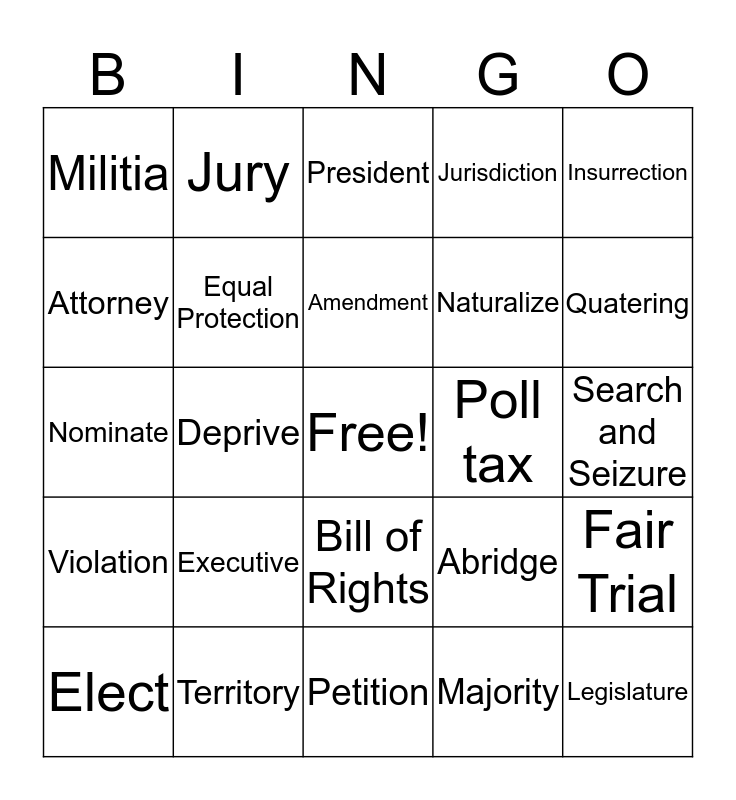 | B | I | N | G | O |
|---|---|---|---|---|
| Militia | Jury | President | Jurisdiction | Insurrection |
| Attorney | Equal Protection | Amendment | Naturalize | Quatering |
| Nominate | Deprive | Free! | Poll tax | Search and Seizure |
| Violation | Executive | Bill of Rights | Abridge | Fair Trial |
| Elect | Territory | Petition | Majority | Legislature |